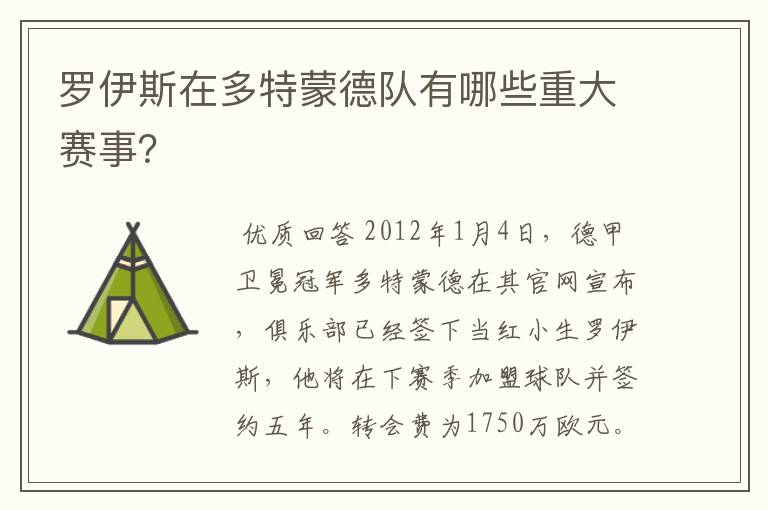 罗伊斯在多特蒙德队有哪些重大赛事?

优质回答 2012年1月4日，德甲卫冕冠军多特蒙德在其官网宣布，俱乐部已经签下当红小生罗伊斯，他将在下赛季加盟球队并签约五年。转会费为1750万欧元。